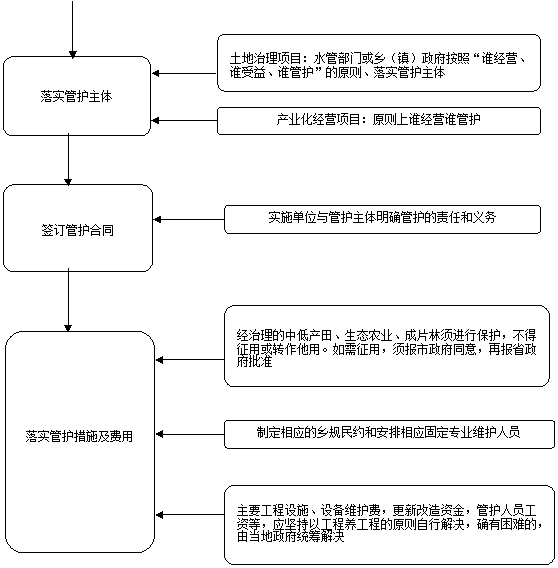 落实管护主体

土地治理项目：水管部门或乡（镇）政府按照“谁经营、谁受益、谁管护”的原则、落实管护主体

产业化经营项目：原则上谁经营谁管护

签订管护合同

实施单位与管护主体明确管护的责任和义务

落实管护措施及费用

经治理的中低产田、生态农业、成片林须进行保护，不得征用或转作他用。如需征用，须报市政府同意，再报省政府批准

制定相应的乡规民约和安排相应固定专业维护人员

主要工程设施、设备维护费，更新改造资金，管护人员工资等，应坚持以工程养工程的原则自行解决，确有困难的，由当地政府统筹解决